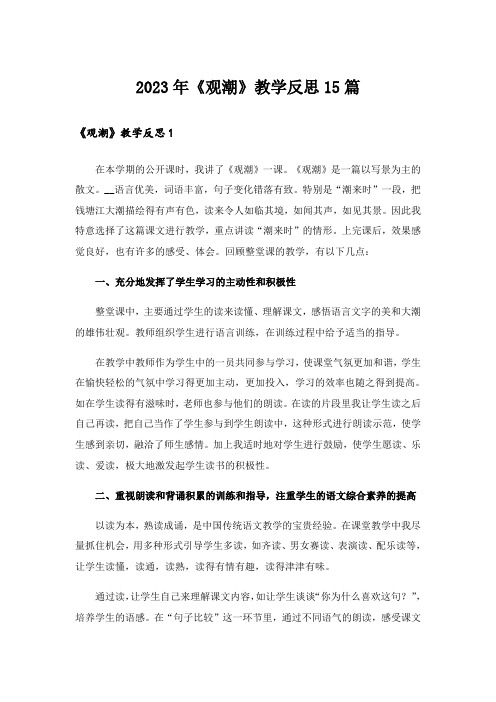 2023年《观潮》教学反思15篇

《观潮》教学反思1

在本学期的公开课时，我讲了《观潮》一课。《观潮》是一篇以写景为主的散文。__语言优美，词语丰富，句子变化错落有致。特别是“潮来时”一段，把钱塘江大潮描绘得有声有色，读来令人如临其境，如闻其声，如见其景。因此我特意选择了这篇课文进行教学，重点讲读“潮来时”的情形。上完课后，效果感觉良好，也有许多的感受、体会。回顾整堂课的教学，有以下几点：

一、充分地发挥了学生学习的主动性和积极性

整堂课中，主要通过学生的读来读懂、理解课文，感悟语言文字的美和大潮的雄伟壮观。教师组织学生进行语言训练，在训练过程中给予适当的指导。

在教学中教师作为学生中的一员共同参与学习，使课堂气氛更加和谐，学生在愉快轻松的气氛中学习得更加主动，更加投入，学习的效率也随之得到提高。如在学生读得有滋味时，老师也参与他们的朗读。在读的片段里我让学生读之后自己再读，把自己当作了学生参与到学生朗读中，这种形式进行朗读示范，使学生感到亲切，融洽了师生感情。加上我适时地对学生进行鼓励，使学生愿读、乐读、爱读，极大地激发起学生读书的积极性。

二、重视朗读和背诵积累的训练和指导，注重学生的语文综合素养的提高

以读为本，熟读成诵，是中国传统语文教学的宝贵经验。在课堂教学中我尽量抓住机会，用多种形式引导学生多读，如齐读、男女赛读、表演读、配乐读等，让学生读懂，读通，读熟，读得有情有趣，读得津津有味。

通过读，让学生自己来理解课文内容，如让学生谈谈“你为什么喜欢这句？”，培养学生的语感。在“句子比较”这一环节里，通过不同语气的朗读，感受课文